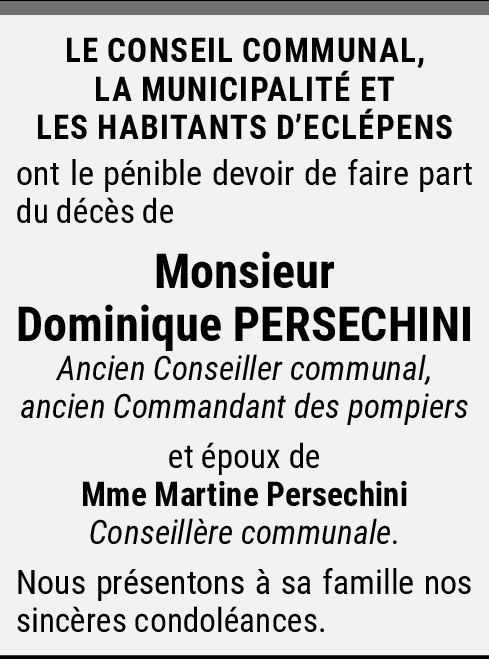 LE CONSEIL COMMUNAL,
LA MUNICIPALITÉ ET
LES HABITANTS D'ECLÉPENS

ont le pénible devoir de faire part du décès de

Monsieur
Dominique PERSECHINI
Ancien Conseiller communal,
ancien Commandant des pompiers

et époux de
Mme Martine Persechini
Conseillère communale.

Nous présentons à sa famille nos sincères condoléances.